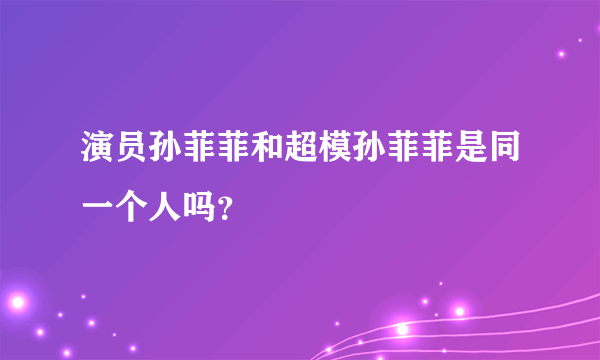 演员孙菲菲和超模孙菲菲是同一个人吗?